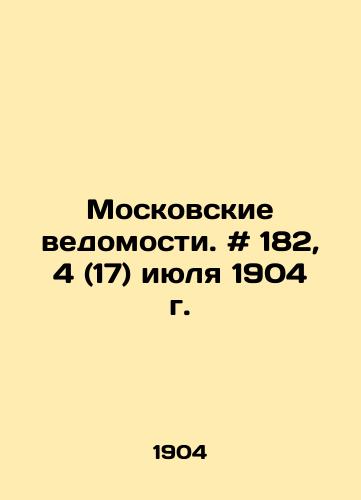 Московские ведомости. # 182, 4 (17) июля 1904 г.

1904